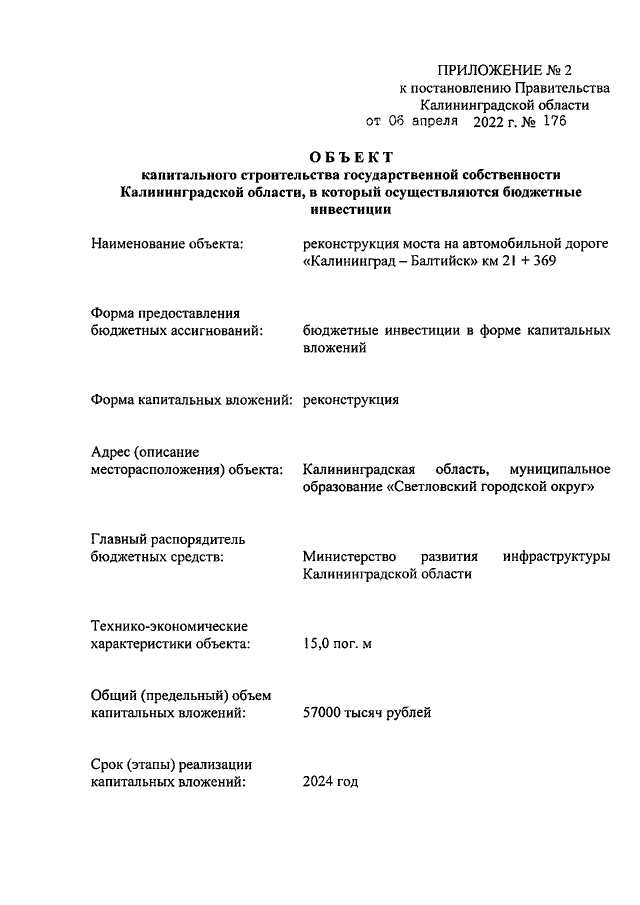 ПРИЛОЖЕНИЕ № 2
к постановлению Правительства
Калининградской области
от 06 апреля 2022 г. № 176

ОБЪЕКТ
капитального строительства государственной собственности Калининградской области, в который осуществляются бюджетные инвестиции

Наименование объекта: реконструкция моста на автомобильной дороге «Калининград – Балтийск» км 21 + 369

Форма предоставления бюджетных ассигнований: бюджетные инвестиции в форме капитальных вложений

Форма капитальных вложений: реконструкция

Адрес (описание месторасположения) объекта: Калининградская область, муниципальное образование «Светловский городской округ»

Главный распорядитель бюджетных средств: Министерство развития инфраструктуры Калининградской области

Технико-экономические характеристики объекта: 15,0 пог. м

Общий (предельный) объем капитальных вложений: 57000 тысяч рублей

Срок (этапы) реализации капитальных вложений: 2024 год